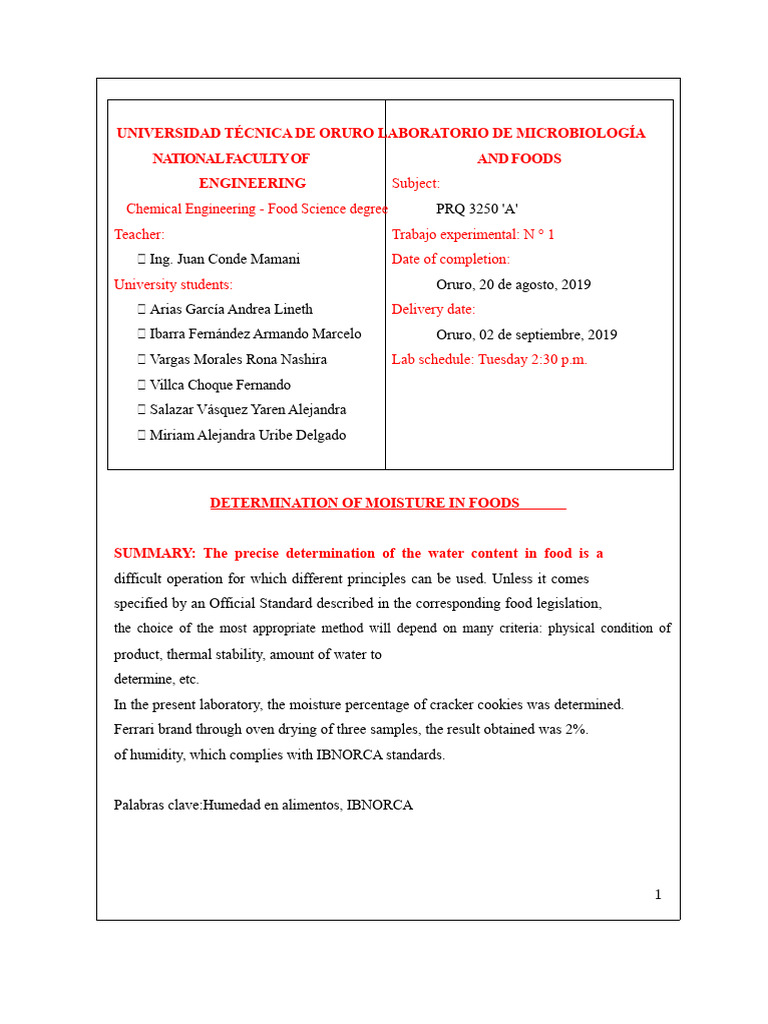 UNIVERSIDAD TÉCNICA DE ORURO
NATIONAL FACULTY OF ENGINEERING
Chemical Engineering - Food Science degree
Teacher:
 Ing. Juan Conde Mamani
University students:
 Arias García Andrea Lineth
 Ibarra Fernández Armando Marcelo
 Vargas Morales Rona Nashira
 Villca Choque Fernando
 Salazar Vásquez Yaren Alejandra
 Miriam Alejandra Uribe Delgado

LABORATORIO DE MICROBIOLOGÍA AND FOODS
Subject:
PRQ 3250 'A'
Trabajo experimental: N ° 1
Date of completion:
Oruro, 20 de agosto, 2019
Delivery date:
Oruro, 02 de septiembre, 2019
Lab schedule: Tuesday 2:30 p.m.

DETERMINATION OF MOISTURE IN FOODS

SUMMARY: The precise determination of the water content in food is a difficult operation for which different principles can be used. Unless it comes specified by an Official Standard described in the corresponding food legislation, the choice of the most appropriate method will depend on many criteria: physical condition of product, thermal stability, amount of water to determine, etc.

In the present laboratory, the moisture percentage of cracker cookies was determined. Ferrari brand through oven drying of three samples, the result obtained was 2%. of humidity, which complies with IBNORCA standards.

Palabras clave:Humedad en alimentos, IBNORCA

1